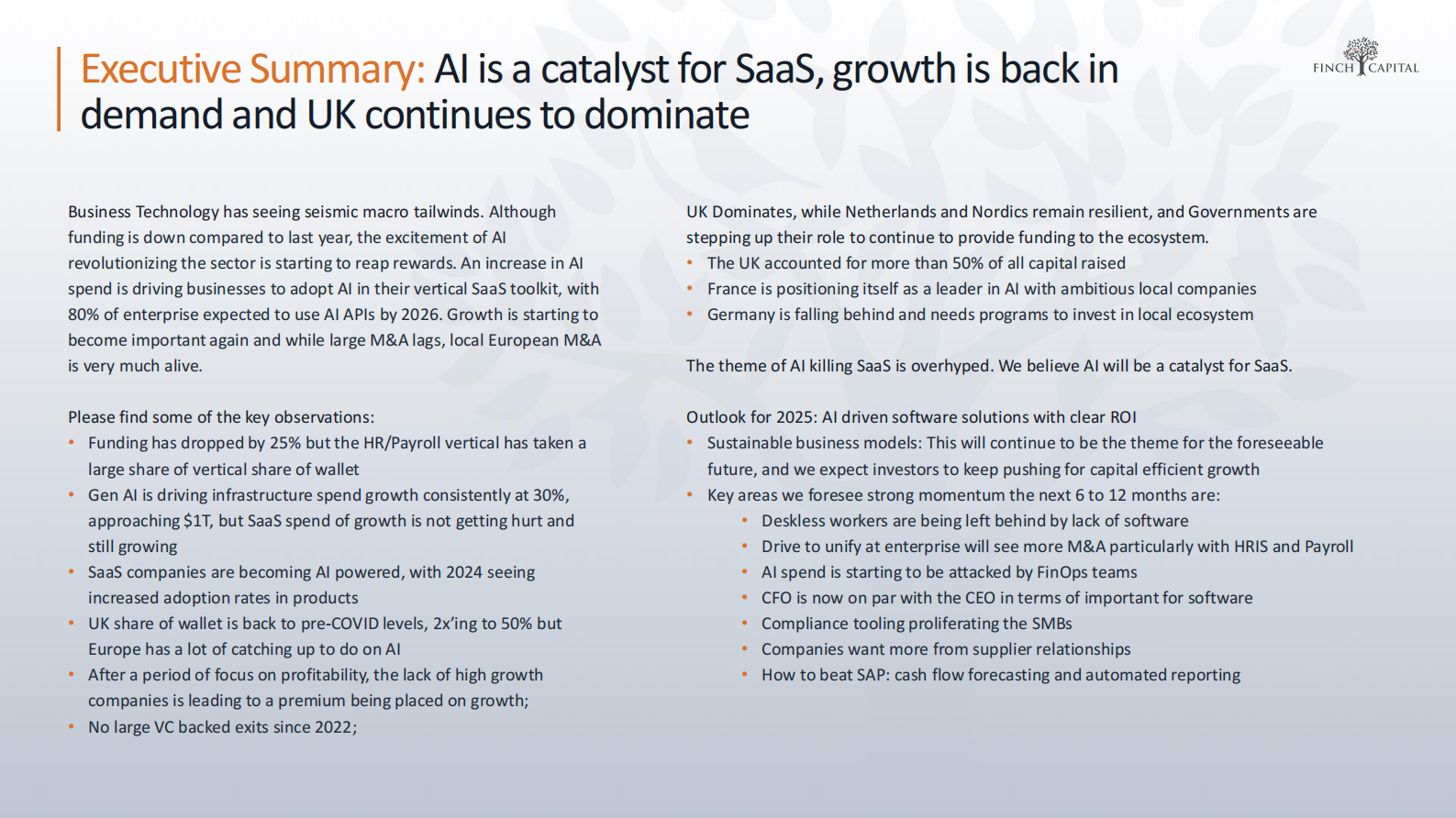 Executive Summary: AI is a catalyst for SaaS, growth is back in demand and UK continues to dominate

FINCH CAPITAL

Business Technology has seeing seismic macro tailwinds. Although funding is down compared to last year, the excitement of AI revolutionizing the sector is starting to reap rewards. An increase in AI spend is driving businesses to adopt AI in their vertical SaaS toolkit, with 80% of enterprise expected to use AI APIs by 2026. Growth is starting to become important again and while large M&A lags, local European M&A is very much alive.

Please find some of the key observations:
• Funding has dropped by 25% but the HR/Payroll vertical has taken a large share of vertical share of wallet
• Gen AI is driving infrastructure spend growth consistently at 30%, approaching $1T, but SaaS spend of growth is not getting hurt and still growing
• SaaS companies are becoming AI powered, with 2024 seeing increased adoption rates in products
• UK share of wallet is back to pre-COVID levels, 2x'ing to 50% but Europe has a lot of catching up to do on AI
• After a period of focus on profitability, the lack of high growth companies is leading to a premium being placed on growth;
• No large VC backed exits since 2022;

UK Dominates, while Netherlands and Nordics remain resilient, and Governments are stepping up their role to continue to provide funding to the ecosystem.
• The UK accounted for more than 50% of all capital raised
• France is positioning itself as a leader in AI with ambitious local companies
• Germany is falling behind and needs programs to invest in local ecosystem

The theme of AI killing SaaS is overhyped. We believe AI will be a catalyst for SaaS.

Outlook for 2025: AI driven software solutions with clear ROI
• Sustainable business models: This will continue to be the theme for the foreseeable future, and we expect investors to keep pushing for capital efficient growth
• Key areas we foresee strong momentum the next 6 to 12 months are:
• Deskless workers are being left behind by lack of software
• Drive to unify at enterprise will see more M&A particularly with HRIS and Payroll
• AI spend is starting to be attacked by FinOps teams
• CFO is now on par with the CEO in terms of important for software
• Compliance tooling proliferating the SMBs
• Companies want more from supplier relationships
• How to beat SAP: cash flow forecasting and automated reporting